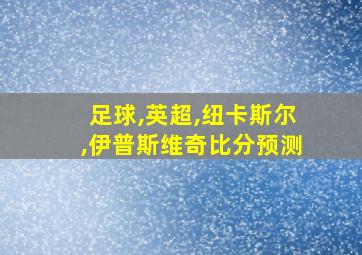 足球,英超,纽卡斯尔,伊普斯维奇比分预测